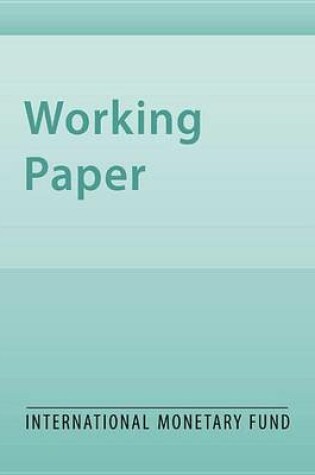 Working Paper

INTERNATIONAL MONETARY FUND